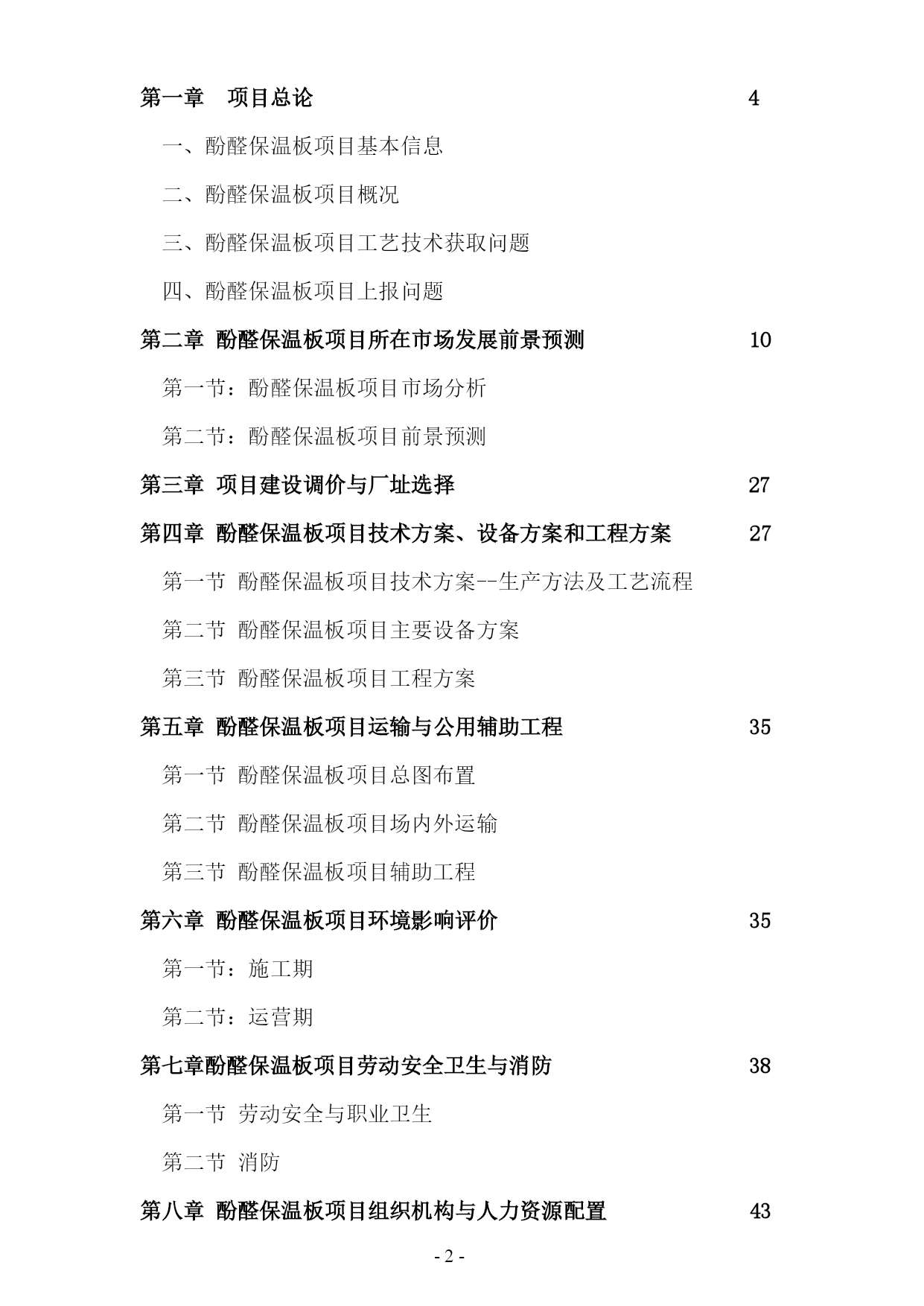 第一章　项目总论　4

一、酚醛保温板项目基本信息

二、酚醛保温板项目概况

三、酚醛保温板项目工艺技术获取问题

四、酚醛保温板项目上报问题

第二章 酚醛保温板项目所在市场发展前景预测　10

第一节：酚醛保温板项目市场分析

第二节：酚醛保温板项目前景预测

第三章 项目建设调价与厂址选择　27

第四章 酚醛保温板项目技术方案、设备方案和工程方案　27

第一节 酚醛保温板项目技术方案--生产方法及工艺流程

第二节 酚醛保温板项目主要设备方案

第三节 酚醛保温板项目工程方案

第五章 酚醛保温板项目运输与公用辅助工程　35

第一节 酚醛保温板项目总图布置

第二节 酚醛保温板项目场内外运输

第三节 酚醛保温板项目辅助工程

第六章 酚醛保温板项目环境影响评价　35

第一节：施工期

第二节：运营期

第七章酚醛保温板项目劳动安全卫生与消防　38

第一节 劳动安全与职业卫生

第二节 消防

第八章 酚醛保温板项目组织机构与人力资源配置　43

- 2 -